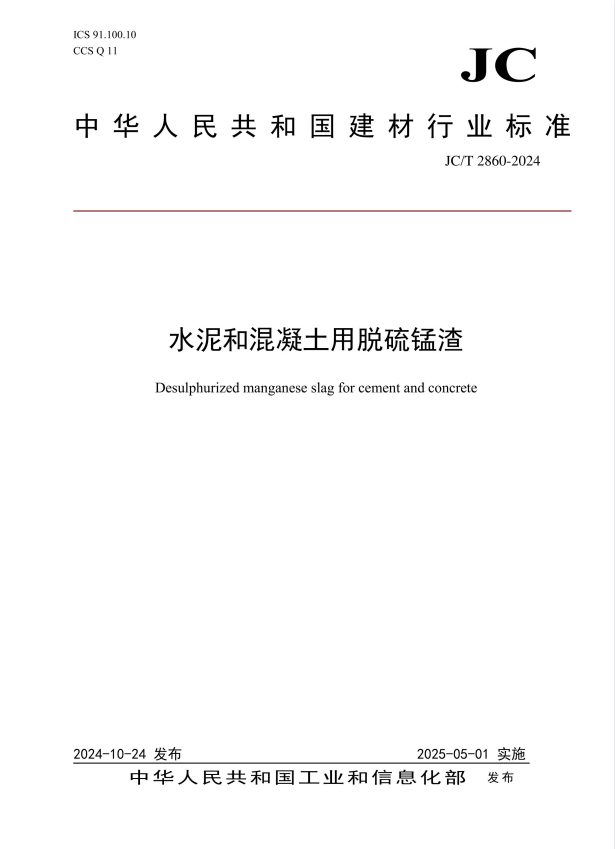 ICS 91.100.10
CCS Q 11

JC

中华人民共和国建材行业标准

JC/T 2860-2024

水泥和混凝土用脱硫锰渣

Desulphurized manganese slag for cement and concrete

2024-10-24 发布

2025-05-01 实施

中华人民共和国工业和信息化部 发布